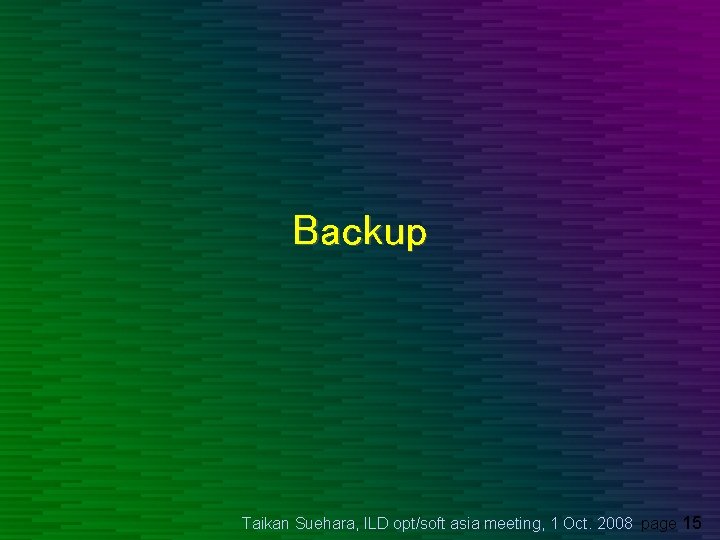 Backup

Taikan Suehara, ILD opt/soft asia meeting, 1 Oct. 2008 page 15